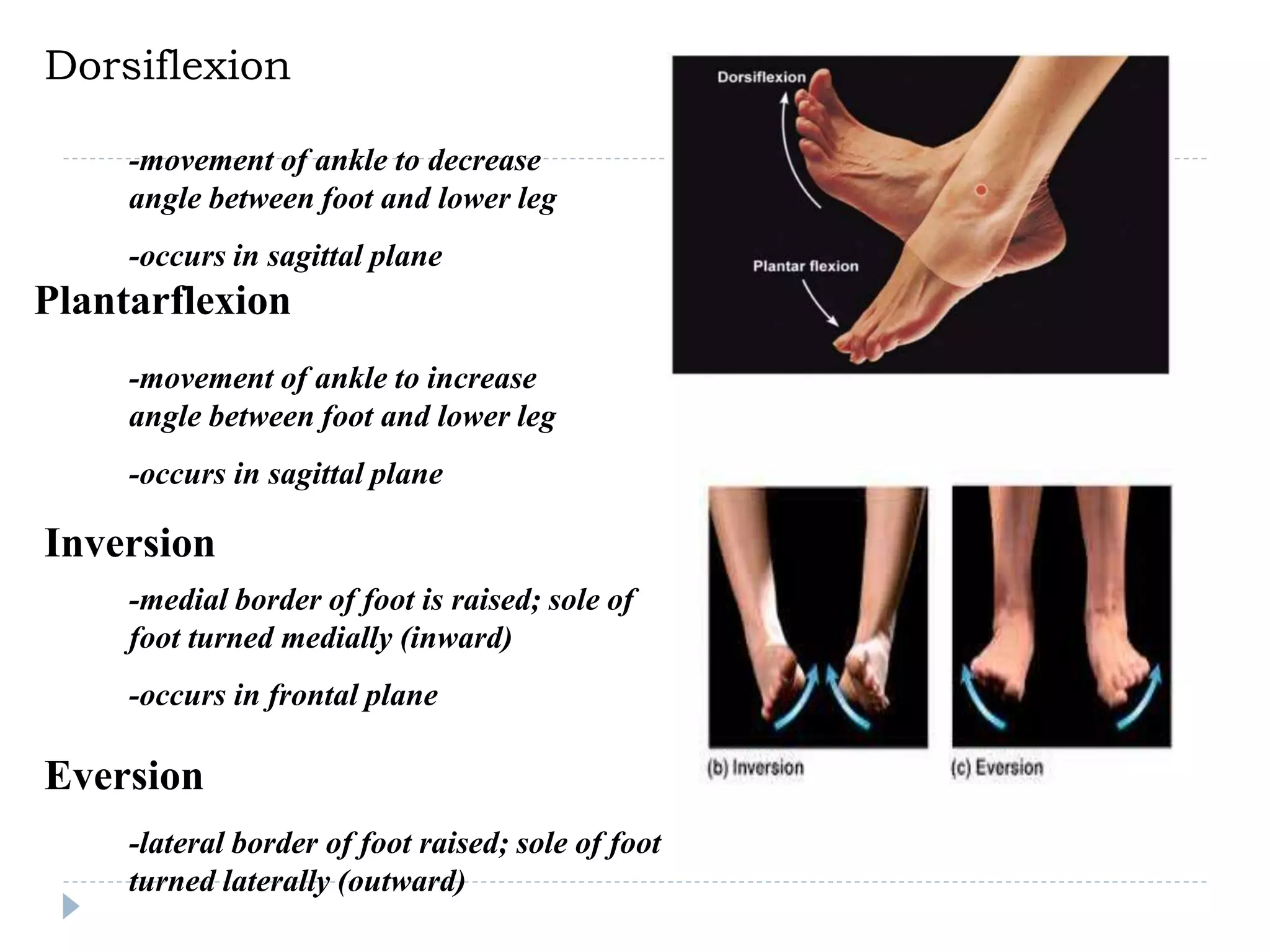 Dorsiflexion

-movement of ankle to decrease angle between foot and lower leg

-occurs in sagittal plane

Plantarflexion

-movement of ankle to increase angle between foot and lower leg

-occurs in sagittal plane

Inversion

-medial border of foot is raised; sole of foot turned medially (inward)

-occurs in frontal plane

Eversion

-lateral border of foot raised; sole of foot turned laterally (outward)

Dorsiflexion

Plantar flexion

(b) Inversion

(c) Eversion